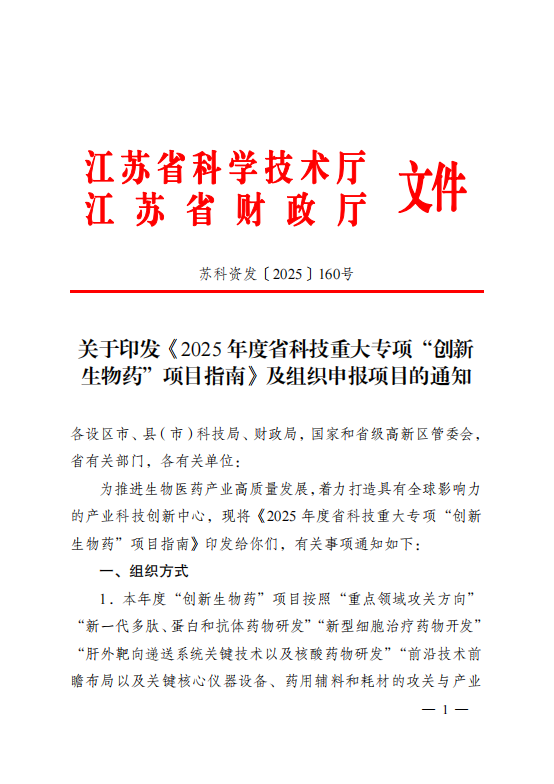 江苏省科学技术厅
江苏省财政厅
文件

苏科资发〔2025〕160号

关于印发《2025年度省科技重大专项“创新生物药”项目指南》及组织申报项目的通知

各设区市、县(市)科技局、财政局，国家和省级高新区管委会，省有关部门，各有关单位：

为推进生物医药产业高质量发展，着力打造具有全球影响力的产业科技创新中心，现将《2025年度省科技重大专项“创新生物药”项目指南》印发给你们，有关事项通知如下：

一、组织方式

1．本年度“创新生物药”项目按照“重点领域攻关方向”“新一代多肽、蛋白和抗体药物研发”“新型细胞治疗药物开发”“肝外靶向递送系统关键技术以及核酸药物研发”“前沿技术前瞻布局以及关键核心仪器设备、药用辅料和耗材的攻关与产业

— 1 —